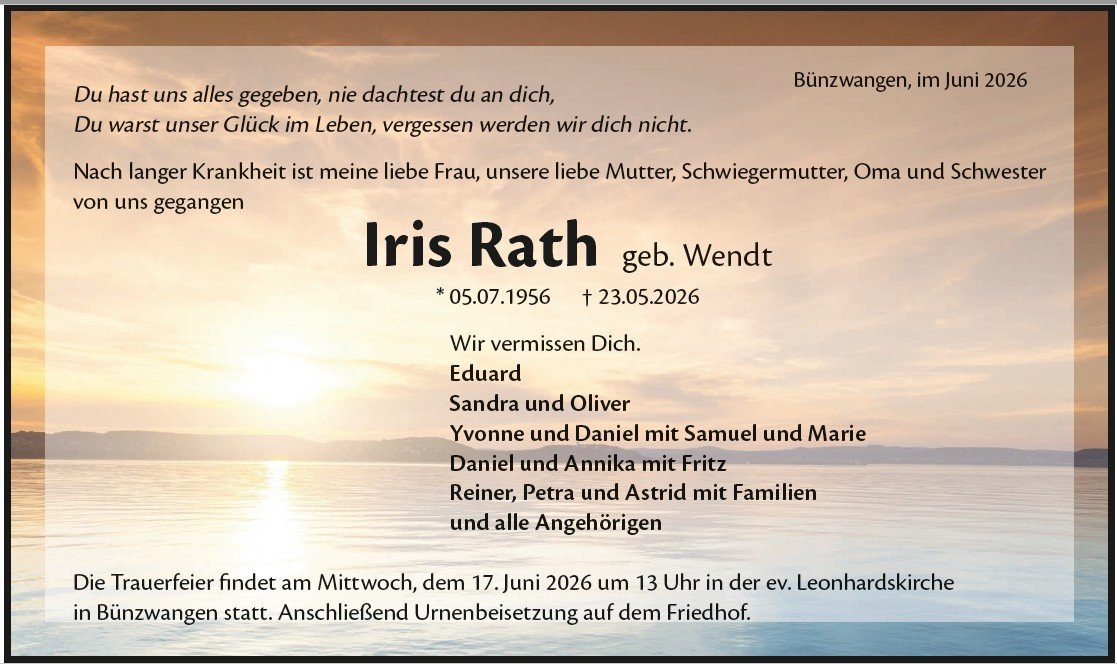 Bünzwangen, im Juni 2026

Du hast uns alles gegeben, nie dachtest du an dich,
Du warst unser Glück im Leben, vergessen werden wir dich nicht.

Nach langer Krankheit ist meine liebe Frau, unsere liebe Mutter, Schwiegermutter, Oma und Schwester von uns gegangen

Iris Rath geb. Wendt

* 05.07.1956 † 23.05.2026

Wir vermissen Dich.
Eduard
Sandra und Oliver
Yvonne und Daniel mit Samuel und Marie
Daniel und Annika mit Fritz
Reiner, Petra und Astrid mit Familien
und alle Angehörigen

Die Trauerfeier findet am Mittwoch, dem 17. Juni 2026 um 13 Uhr in der ev. Leonhardskirche in Bünzwangen statt. Anschließend Urnenbeisetzung auf dem Friedhof.